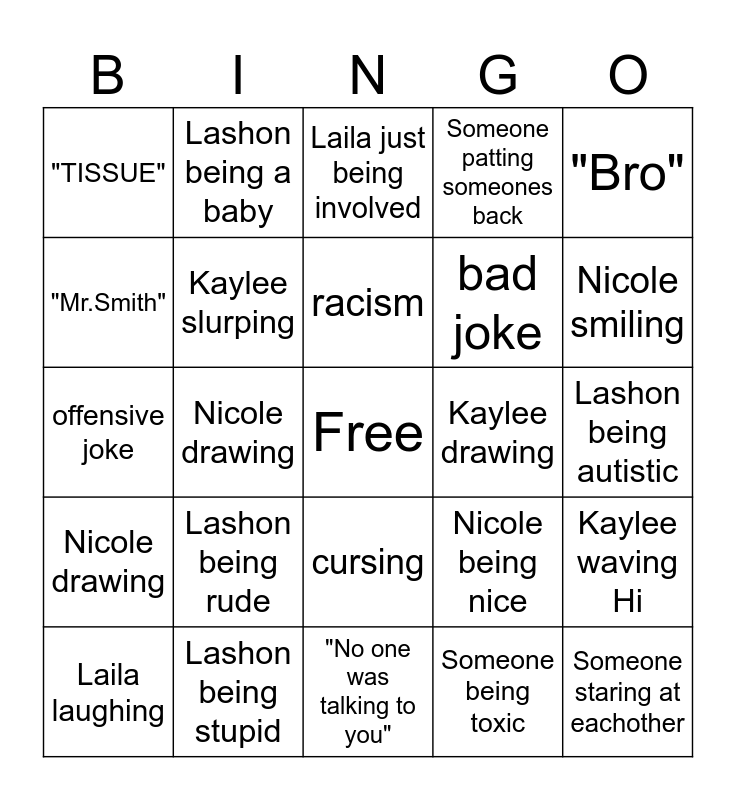 | B | I | N | G | O |
|---|---|---|---|---|
| "TISSUE" | Lashon being a baby | Laila just being involved | Someone patting someones back | "Bro" |
| "Mr.Smith" | Kaylee slurping | racism | bad joke | Nicole smiling |
| offensive joke | Nicole drawing | Free | Kaylee drawing | Lashon being autistic |
| Nicole drawing | Lashon being rude | cursing | Nicole being nice | Kaylee waving Hi |
| Laila laughing | Lashon being stupid | "No one was talking to you" | Someone being toxic | Someone staring at eachother |